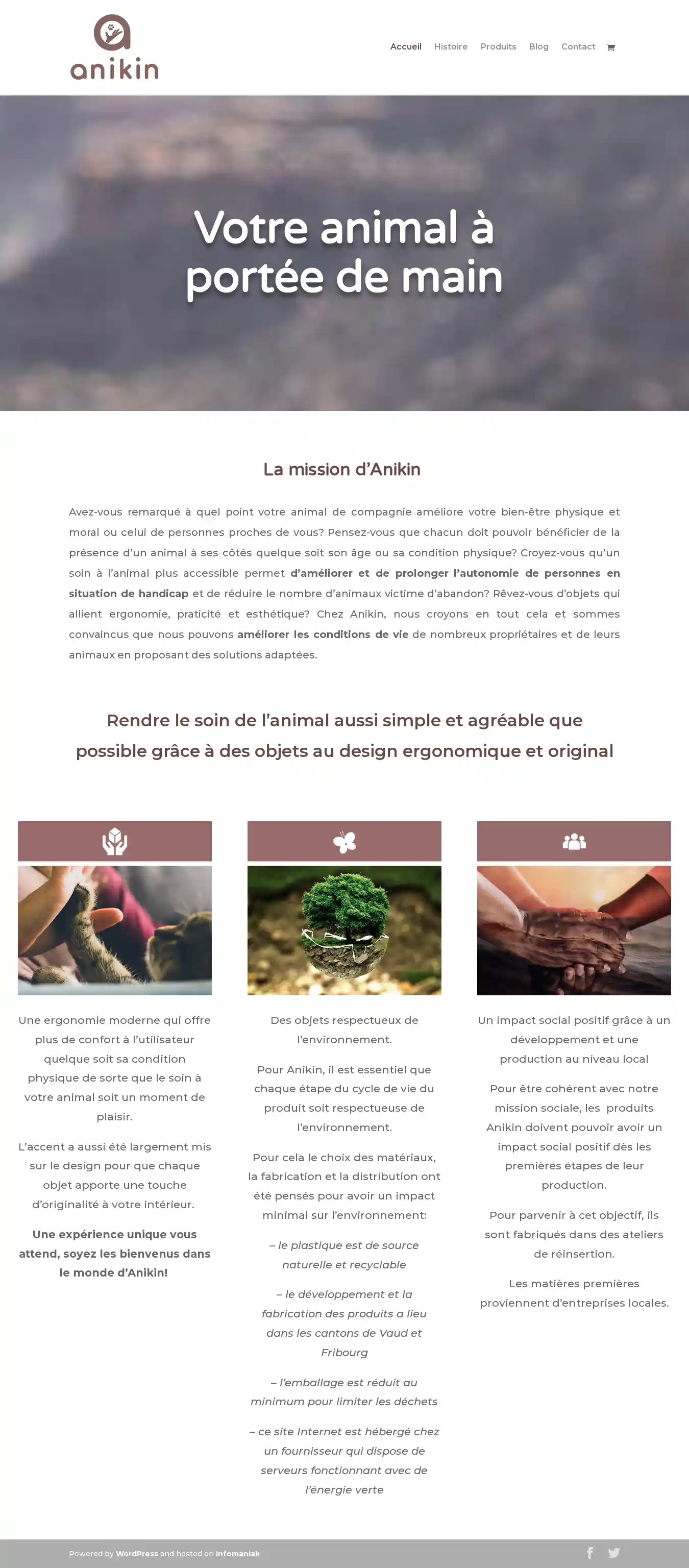 anikin

Accueil Histoire Produits Blog Contact

Votre animal à portée de main

La mission d'Anikin

Avez-vous remarqué à quel point votre animal de compagnie améliore votre bien-être physique et moral ou celui de personnes proches de vous? Pensez-vous que chacun doit pouvoir bénéficier de la présence d'un animal à ses côtés quelque soit son âge ou sa condition physique? Croyez-vous qu'un soin à l'animal plus accessible permet d'améliorer et de prolonger l'autonomie de personnes en situation de handicap et de réduire le nombre d'animaux victime d'abandon? Rêvez-vous d'objets qui allient ergonomie, praticité et esthétique? Chez Anikin, nous croyons en tout cela et sommes convaincus que nous pouvons améliorer les conditions de vie de nombreux propriétaires et de leurs animaux en proposant des solutions adaptées.

Rendre le soin de l'animal aussi simple et agréable que possible grâce à des objets au design ergonomique et original

Une ergonomie moderne qui offre plus de confort à l'utilisateur quelque soit sa condition physique de sorte que le soin à votre animal soit un moment de plaisir.

L'accent a aussi été largement mis sur le design pour que chaque objet apporte une touche d'originalité à votre intérieur.

Une expérience unique vous attend, soyez les bienvenus dans le monde d'Anikin!

Des objets respectueux de l'environnement.

Pour Anikin, il est essentiel que chaque étape du cycle de vie du produit soit respectueuse de l'environnement.

Pour cela le choix des matériaux, la fabrication et la distribution ont été pensés pour avoir un impact minimal sur l'environnement:

– le plastique est de source naturelle et recyclable

– le développement et la fabrication des produits a lieu dans les cantons de Vaud et Fribourg

– l'emballage est réduit au minimum pour limiter les déchets

– ce site Internet est hébergé chez un fournisseur qui dispose de serveurs fonctionnant avec de l'énergie verte

Un impact social positif grâce à un développement et une production au niveau local

Pour être cohérent avec notre mission sociale, les produits Anikin doivent pouvoir avoir un impact social positif dès les premières étapes de leur production.

Pour parvenir à cet objectif, ils sont fabriqués dans des ateliers de réinsertion.

Les matières premières proviennent d'entreprises locales.

Powered by WordPress and hosted on Infomaniak